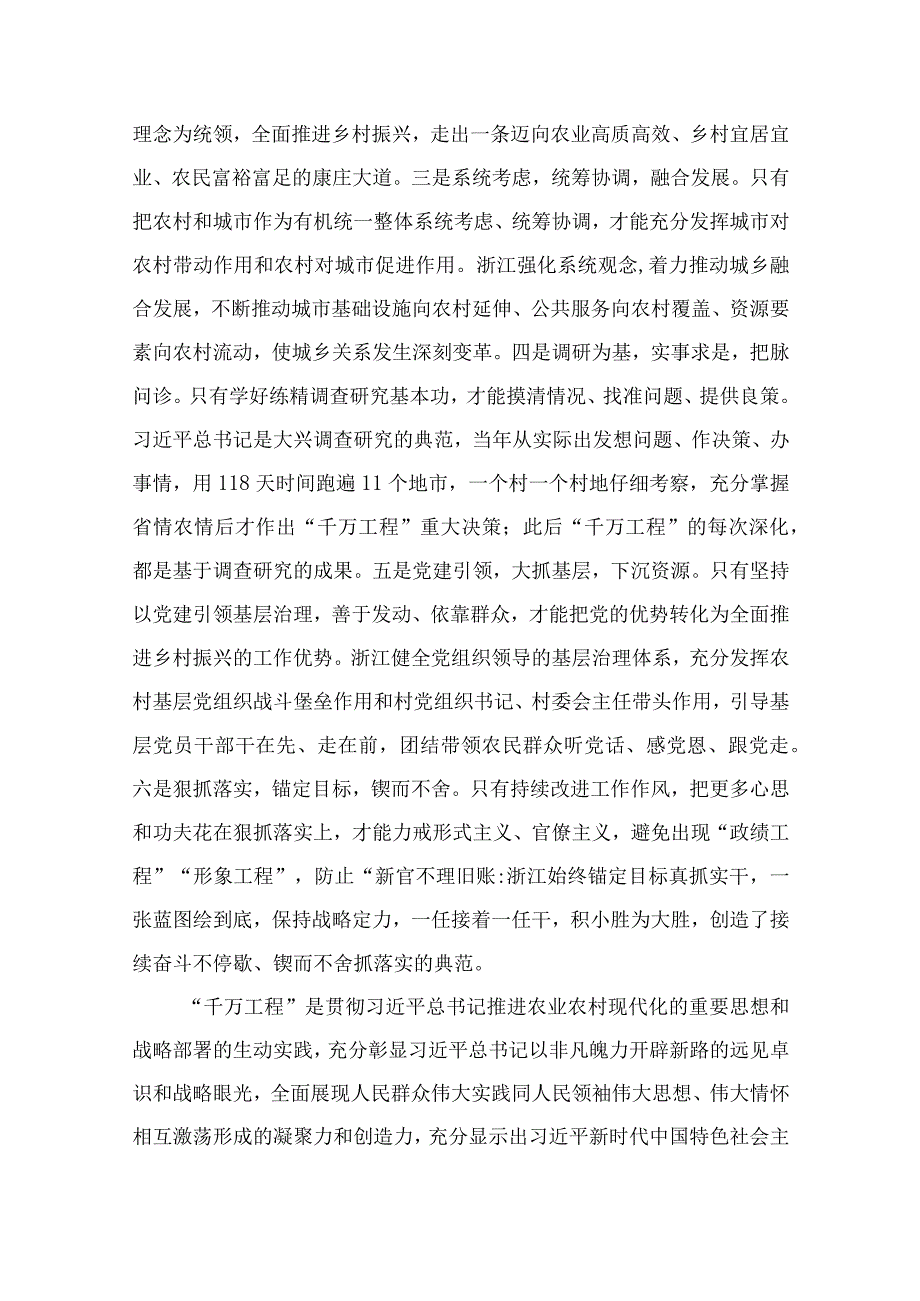 理念为统领，全面推进乡村振兴，走出一条迈向农业高质高效、乡村宜居宜业、农民富裕富足的康庄大道。三是系统考虑，统筹协调，融合发展。只有把农村和城市作为有机统一整体系统考虑、统筹协调，才能充分发挥城市对农村带动作用和农村对城市促进作用。浙江强化系统观念,着力推动城乡融合发展，不断推动城市基础设施向农村延伸、公共服务向农村覆盖、资源要素向农村流动，使城乡关系发生深刻变革。四是调研为基，实事求是，把脉问诊。只有学好练精调查研究基本功，才能摸清情况、找准问题、提供良策。习近平总书记是大兴调查研究的典范，当年从实际出发想问题、作决策、办事情，用118天时间跑遍11个地市，一个村一个村地仔细考察，充分掌握省情农情后才作出“千万工程”重大决策；此后“千万工程”的每次深化，都是基于调查研究的成果。五是党建引领，大抓基层，下沉资源。只有坚持以党建引领基层治理，善于发动、依靠群众，才能把党的优势转化为全面推进乡村振兴的工作优势。浙江健全党组织领导的基层治理体系，充分发挥农村基层党组织战斗堡垒作用和村党组织书记、村委会主任带头作用，引导基层党员干部干在先、走在前，团结带领农民群众听党话、感党恩、跟党走。六是狠抓落实，锚定目标，锲而不舍。只有持续改进工作作风，把更多心思和功夫花在狠抓落实上，才能力戒形式主义、官僚主义，避免出现“政绩工程”“形象工程”，防止“新官不理旧账:浙江始终锚定目标真抓实干，一张蓝图绘到底，保持战略定力，一任接着一任干，积小胜为大胜，创造了接续奋斗不停歇、锲而不舍抓落实的典范。

“千万工程”是贯彻习近平总书记推进农业农村现代化的重要思想和战略部署的生动实践，充分彰显习近平总书记以非凡魄力开辟新路的远见卓识和战略眼光，全面展现人民群众伟大实践同人民领袖伟大思想、伟大情怀相互激荡形成的凝聚力和创造力，充分显示出习近平新时代中国特色社会主